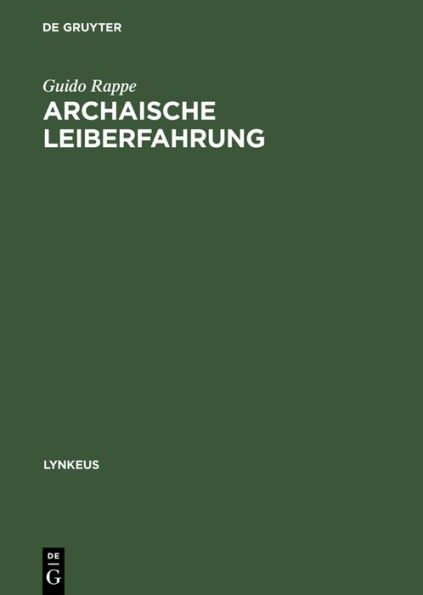 DE GRUYTER

Guido Rappe

ARCHAISCHE LEIBERFAHRUNG

LYNKEUS

DE
G